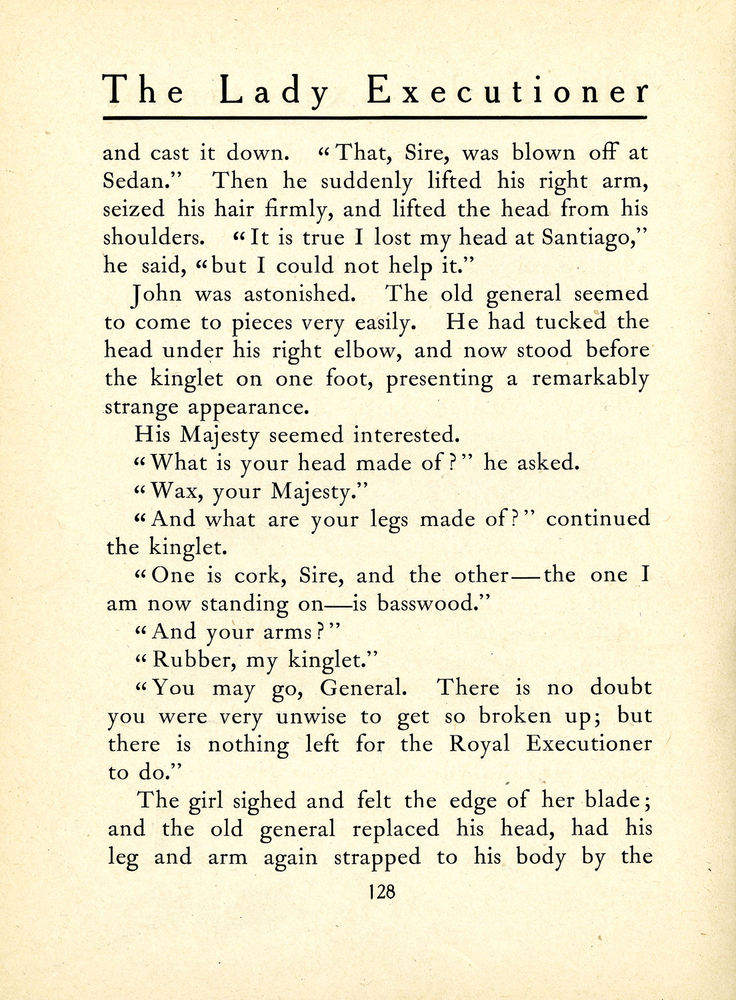 The Lady Executioner

and cast it down. "That, Sire, was blown off at Sedan." Then he suddenly lifted his right arm, seized his hair firmly, and lifted the head from his shoulders. "It is true I lost my head at Santiago," he said, "but I could not help it."

John was astonished. The old general seemed to come to pieces very easily. He had tucked the head under his right elbow, and now stood before the kinglet on one foot, presenting a remarkably strange appearance.

His Majesty seemed interested.

"What is your head made of?" he asked.

"Wax, your Majesty."

"And what are your legs made of?" continued the kinglet.

"One is cork, Sire, and the other—the one I am now standing on—is basswood."

"And your arms?"

"Rubber, my kinglet."

"You may go, General. There is no doubt you were very unwise to get so broken up; but there is nothing left for the Royal Executioner to do."

The girl sighed and felt the edge of her blade; and the old general replaced his head, had his leg and arm again strapped to his body by the

128